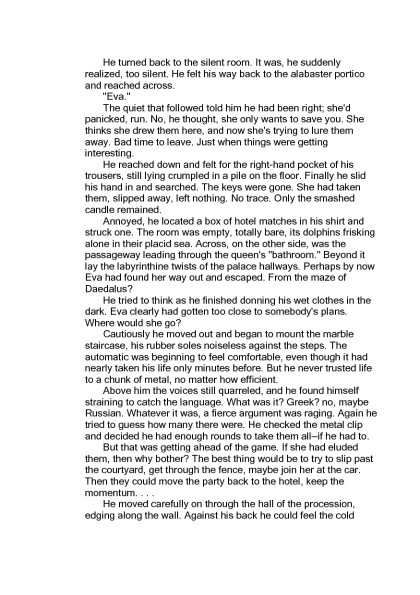 He turned back to the silent room. It was, he suddenly realized, too silent. He felt his way back to the alabaster portico and reached across.

"Eva."

The quiet that followed told him he had been right; she'd panicked, run. No, he thought, she only wants to save you. She thinks she drew them here, and now she's trying to lure them away. Bad time to leave. Just when things were getting interesting.

He reached down and felt for the right-hand pocket of his trousers, still lying crumpled in a pile on the floor. Finally he slid his hand in and searched. The keys were gone. She had taken them, slipped away, left nothing. No trace. Only the smashed candle remained.

Annoyed, he located a box of hotel matches in his shirt and struck one. The room was empty, totally bare, its dolphins frisking alone in their placid sea. Across, on the other side, was the passageway leading through the queen's "bathroom." Beyond it lay the labyrinthine twists of the palace hallways. Perhaps by now Eva had found her way out and escaped. From the maze of Daedalus?

He tried to think as he finished donning his wet clothes in the dark. Eva clearly had gotten too close to somebody's plans. Where would she go?

Cautiously he moved out and began to mount the marble staircase, his rubber soles noiseless against the steps. The automatic was beginning to feel comfortable, even though it had nearly taken his life only minutes before. But he never trusted life to a chunk of metal, no matter how efficient.

Above him the voices still quarreled, and he found himself straining to catch the language. What was it? Greek? no, maybe Russian. Whatever it was, a fierce argument was raging. Again he tried to guess how many there were. He checked the metal clip and decided he had enough rounds to take them all–if he had to.

But that was getting ahead of the game. If she had eluded them, then why bother? The best thing would be to try to slip past the courtyard, get through the fence, maybe join her at the car. Then they could move the party back to the hotel, keep the momentum. . . .

He moved carefully on through the hall of the procession, edging along the wall. Against his back he could feel the cold